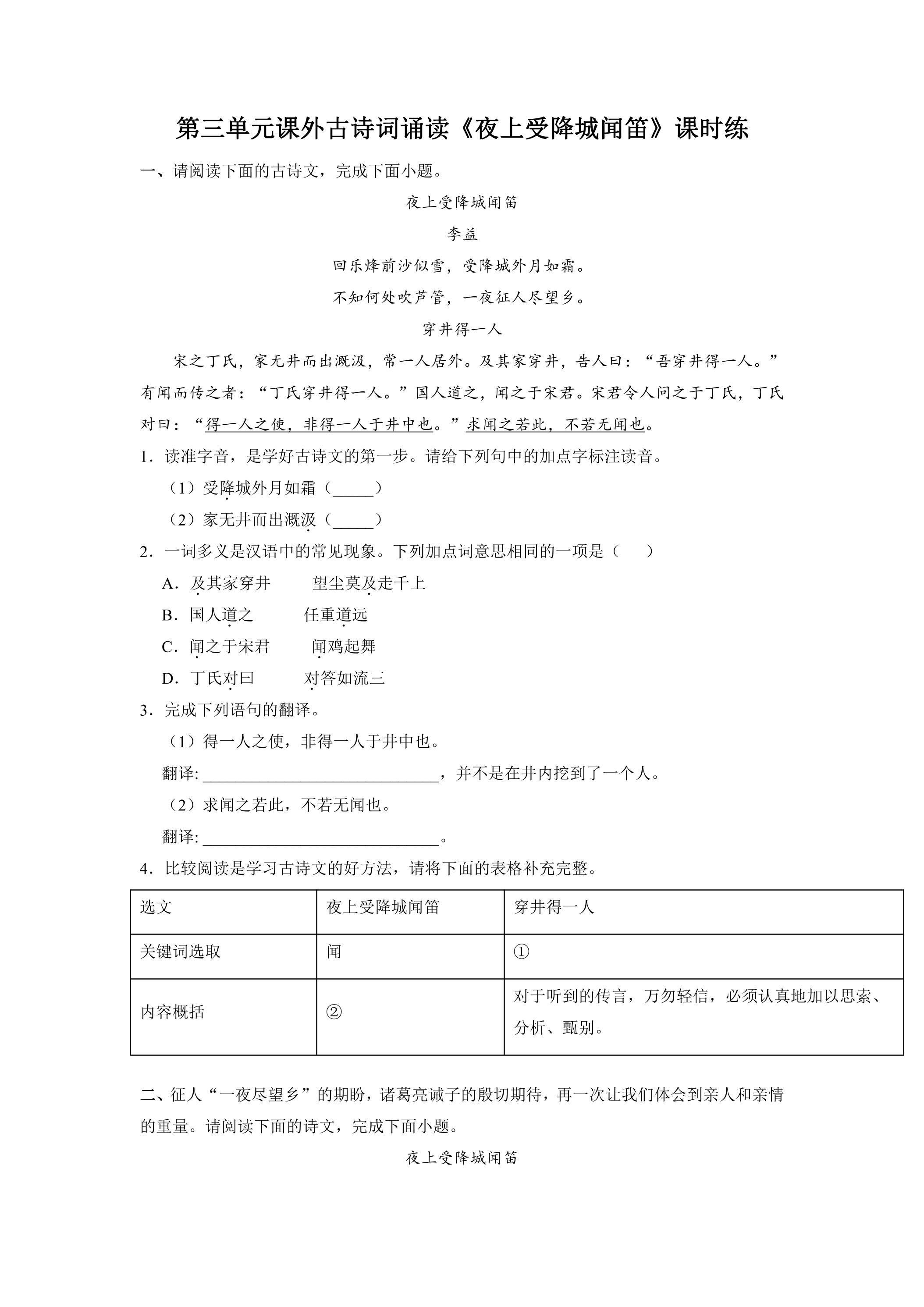 第三单元课外古诗词诵读《夜上受降城闻笛》课时练

一、请阅读下面的古诗文，完成下面小题。

夜上受降城闻笛

李益

回乐烽前沙似雪，受降城外月如霜。

不知何处吹芦管，一夜征人尽望乡。

穿井得一人

宋之丁氏，家无井而出溉汲，常一人居外。及其家穿井，告人曰：“吾穿井得一人。”有闻而传之者：“丁氏穿井得一人。”国人道之，闻之于宋君。宋君令人问之于丁氏，丁氏对曰：“得一人之使，非得一人于井中也。”求闻之若此，不若无闻也。

1．读准字音，是学好古诗文的第一步。请给下列句中的加点字标注读音。

（1）受降城外月如霜（____）

（2）家无井而出溉汲（____）

2．一词多义是汉语中的常见现象。下列加点词意思相同的一项是（　　）

A．及其家穿井　　望尘莫及走千上

B．国人道之　　任重道远

C．闻之于宋君　　闻鸡起舞

D．丁氏对曰　　对答如流三

3．完成下列语句的翻译。

（1）得一人之使，非得一人于井中也。

翻译:____，并不是在井内挖到了一个人。

（2）求闻之若此，不若无闻也。

翻译:____。

4．比较阅读是学习古诗文的好方法，请将下面的表格补充完整。

| 选文 | 夜上受降城闻笛 | 穿井得一人 |
|---|---|---|
| 关键词选取 | 闻 | ① |
| 内容概括 | ② | 对于听到的传言，万勿轻信，必须认真地加以思索、分析、甄别。 |

二、征人“一夜尽望乡”的期盼，诸葛亮诫子的殷切期待，再一次让我们体会到亲人和亲情的重量。请阅读下面的诗文，完成下面小题。

夜上受降城闻笛